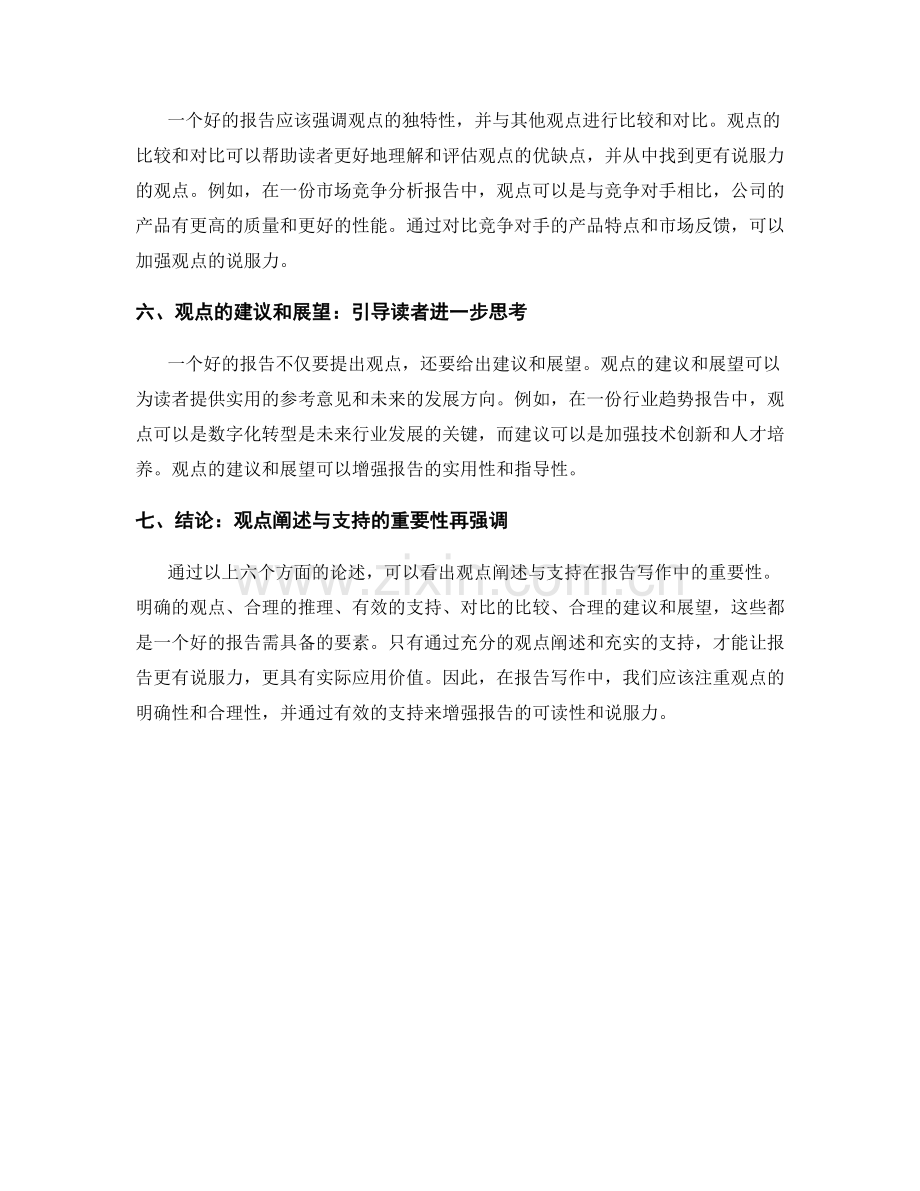 一个好的报告应该强调观点的独特性，并与其他观点进行比较和对比。观点的比较和对比可以帮助读者更好地理解和评估观点的优缺点，并从中找到更有说服力的观点。例如，在一份市场竞争分析报告中，观点可以是与竞争对手相比，公司的产品有更高的质量和更好的性能。通过对比竞争对手的产品特点和市场反馈，可以加强观点的说服力。

六、观点的建议和展望：引导读者进一步思考

一个好的报告不仅要提出观点，还要给出建议和展望。观点的建议和展望可以为读者提供实用的参考意见和未来的发展方向。例如，在一份行业趋势报告中，观点可以是数字化转型是未来行业发展的关键，而建议可以是加强技术创新和人才培养。观点的建议和展望可以增强报告的实用性和指导性。

七、结论：观点阐述与支持的重要性再强调

通过以上六个方面的论述，可以看出观点阐述与支持在报告写作中的重要性。明确的观点、合理的推理、有效的支持、对比的比较、合理的建议和展望，这些都是一个好的报告需具备的要素。只有通过充分的观点阐述和充实的支持，才能让报告更有说服力，更具有实际应用价值。因此，在报告写作中，我们应该注重观点的明确性和合理性，并通过有效的支持来增强报告的可读性和说服力。

www.zixin.com.cn